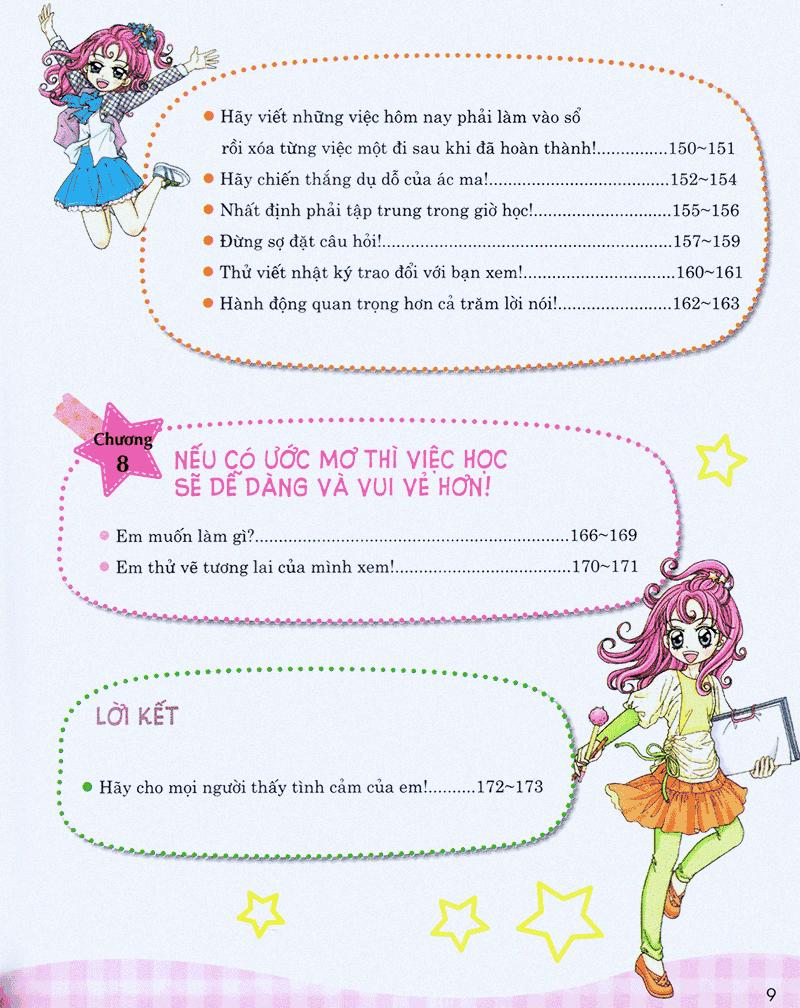 • Hãy viết những việc hôm nay phải làm vào sổ rồi xóa từng việc một đi sau khi đã hoàn thành! 150~151
• Hãy chiến thắng dụ dỗ của ác ma! 152~154
• Nhất định phải tập trung trong giờ học! 155~156
• Đừng sợ đặt câu hỏi! 157~159
• Thử viết nhật ký trao đổi với bạn xem! 160~161
• Hành động quan trọng hơn cả trăm lời nói! 162~163

Chương 8
NẾU CÓ ƯỚC MƠ THÌ VIỆC HỌC SẼ DỄ DÀNG VÀ VUI VẺ HƠN!

• Em muốn làm gì? 166~169
• Em thử vẽ tương lai của mình xem! 170~171

LỜI KẾT

• Hãy cho mọi người thấy tình cảm của em! 172~173

9